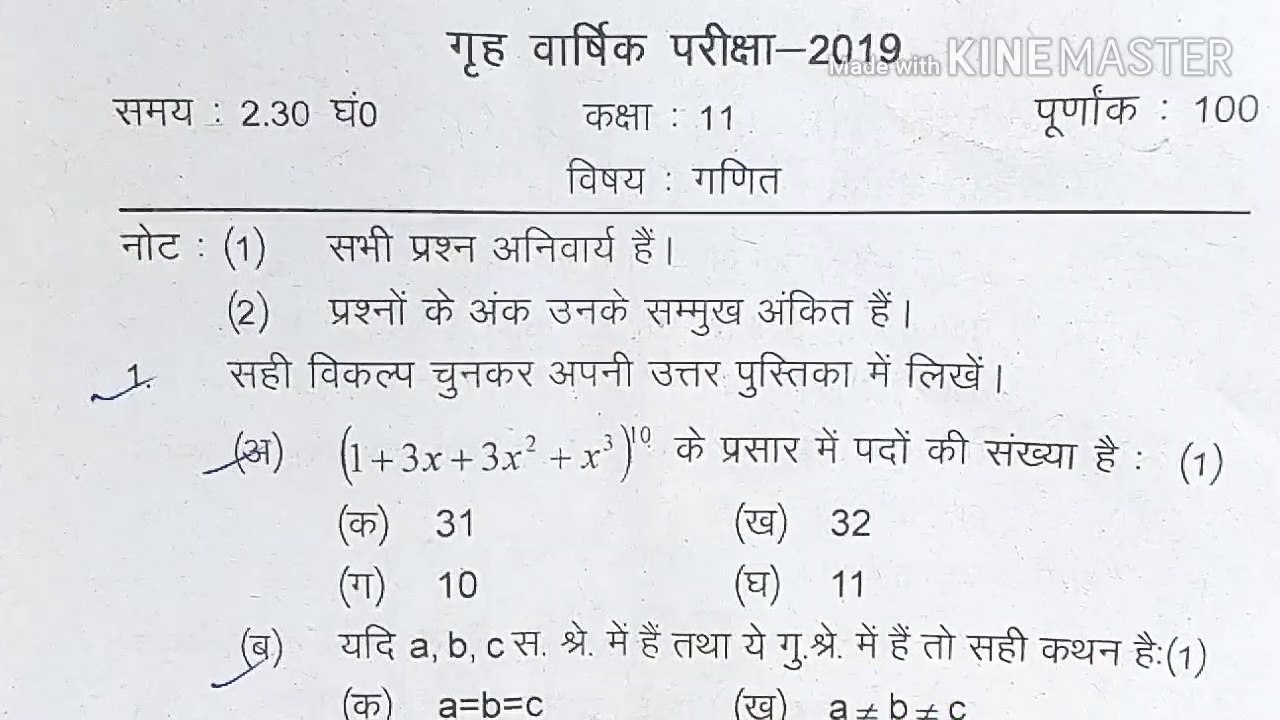 गृह वार्षिक परीक्षा–2019 Made with KINEMASTER

समय : 2.30 घं0 कक्षा : 11 पूर्णांक : 100

विषय : गणित

नोट : (1) सभी प्रश्न अनिवार्य हैं।

(2) प्रश्नों के अंक उनके सम्मुख अंकित हैं।

1. सही विकल्प चुनकर अपनी उत्तर पुस्तिका में लिखें।

(अ) $(1+3x+3x^2+x^3)^{10}$ के प्रसार में पदों की संख्या है : (1)

(क) 31 (ख) 32

(ग) 10 (घ) 11

(ब) यदि a, b, c स. श्रे. में हैं तथा ये गु.श्रे. में हैं तो सही कथन है:(1)

(क) a=b=c (ख) $a \neq b \neq c$